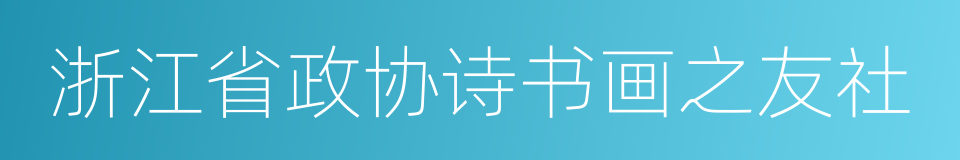 浙江省政协诗书画之友社